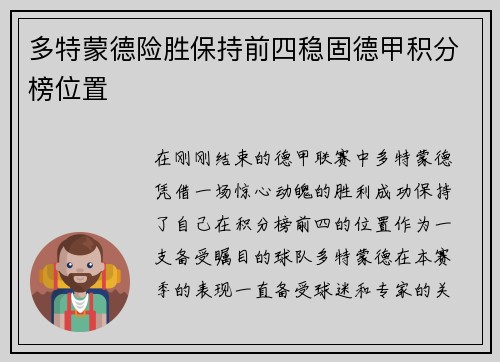 多特蒙德险胜保持前四稳固德甲积分榜位置

在刚刚结束的德甲联赛中多特蒙德凭借一场惊心动魄的胜利成功保持了自己在积分榜前四的位置作为一支备受瞩目的球队多特蒙德在本赛季的表现一直备受球迷和专家的关